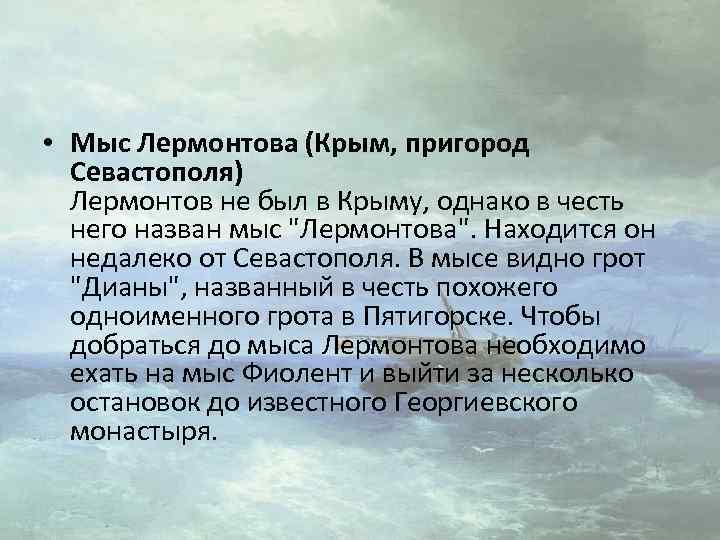 • Мыс Лермонтова (Крым, пригород Севастополя)
Лермонтов не был в Крыму, однако в честь него назван мыс "Лермонтова". Находится он недалеко от Севастополя. В мысе видно грот "Дианы", названный в честь похожего одноименного грота в Пятигорске. Чтобы добраться до мыса Лермонтова необходимо ехать на мыс Фиолент и выйти за несколько остановок до известного Георгиевского монастыря.